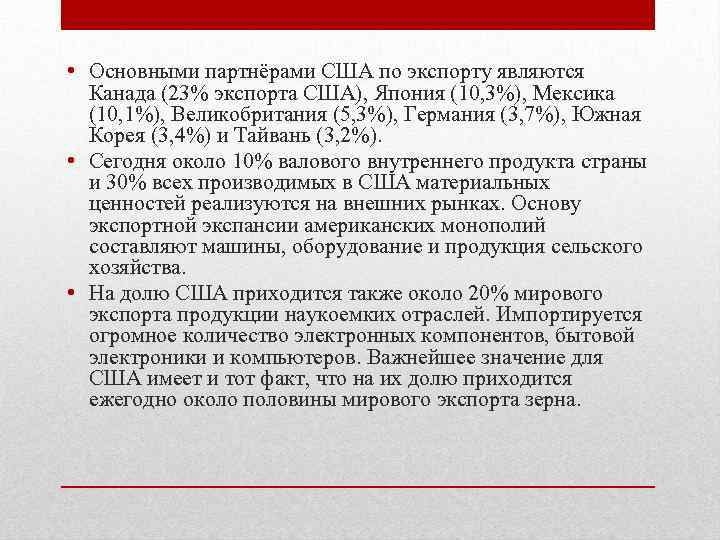 • Основными партнёрами США по экспорту являются Канада (23% экспорта США), Япония (10,3%), Мексика (10,1%), Великобритания (5,3%), Германия (3,7%), Южная Корея (3,4%) и Тайвань (3,2%).

• Сегодня около 10% валового внутреннего продукта страны и 30% всех производимых в США материальных ценностей реализуются на внешних рынках. Основу экспортной экспансии американских монополий составляют машины, оборудование и продукция сельского хозяйства.

• На долю США приходится также около 20% мирового экспорта продукции наукоемких отраслей. Импортируется огромное количество электронных компонентов, бытовой электроники и компьютеров. Важнейшее значение для США имеет и тот факт, что на их долю приходится ежегодно около половины мирового экспорта зерна.